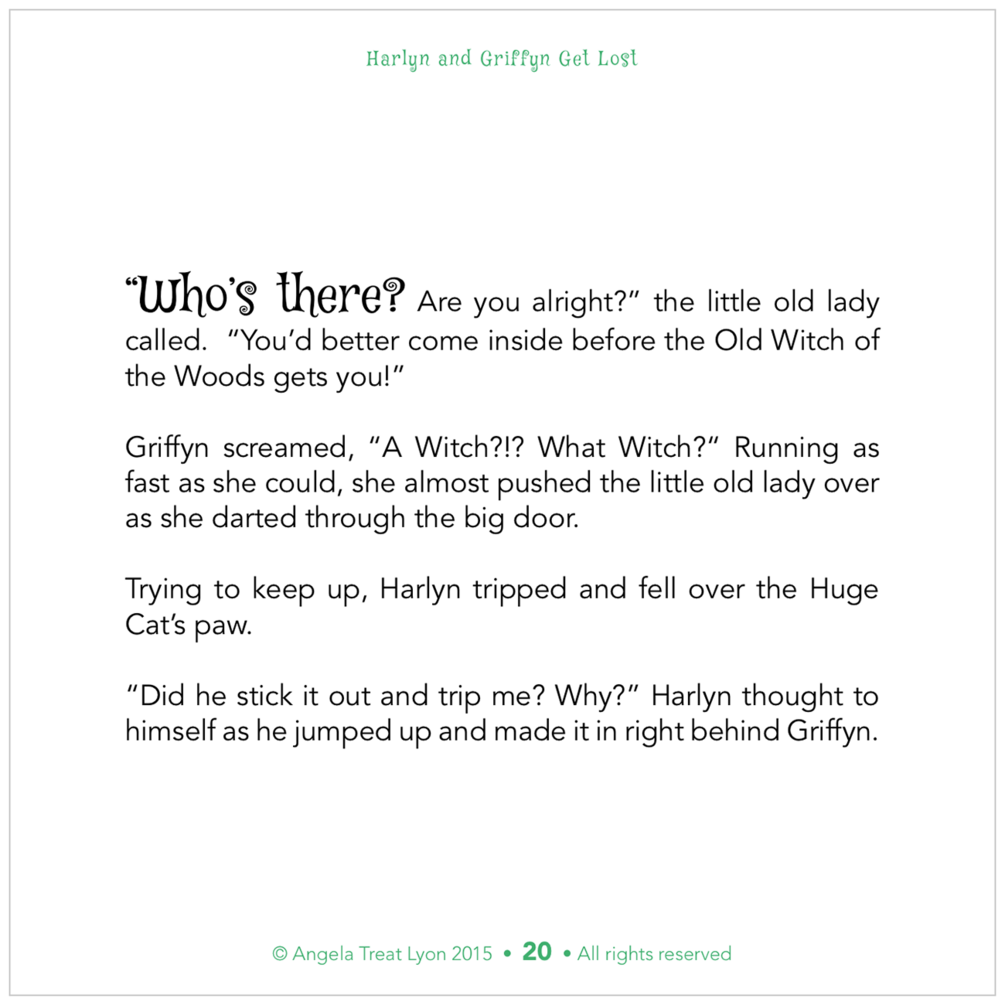 Harlyn and Griffyn Get Lost

"Who's there? Are you alright?" the little old lady called. "You'd better come inside before the Old Witch of the Woods gets you!"

Griffyn screamed, "A Witch?!? What Witch?" Running as fast as she could, she almost pushed the little old lady over as she darted through the big door.

Trying to keep up, Harlyn tripped and fell over the Huge Cat's paw.

"Did he stick it out and trip me? Why?" Harlyn thought to himself as he jumped up and made it in right behind Griffyn.

© Angela Treat Lyon 2015 • 20 • All rights reserved